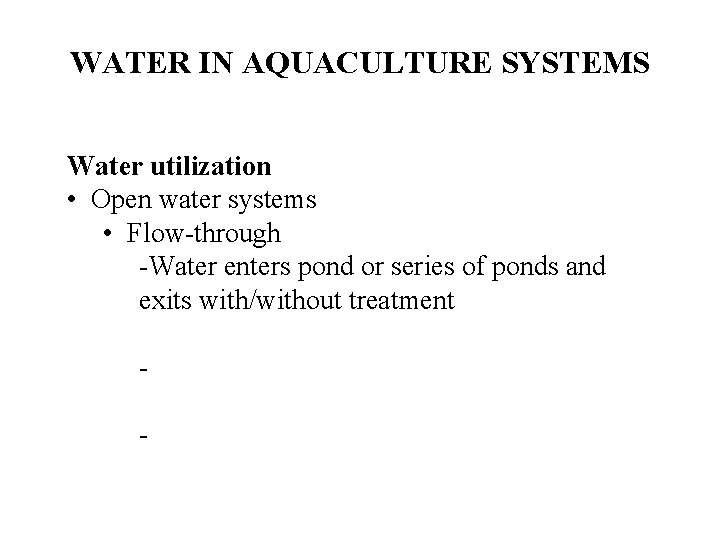 WATER IN AQUACULTURE SYSTEMS

Water utilization
• Open water systems
• Flow-through
-Water enters pond or series of ponds and exits with/without treatment

-

-